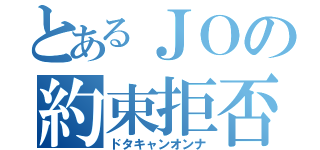 とあるＪＯの
約束拒否
ドタキャンオンナ